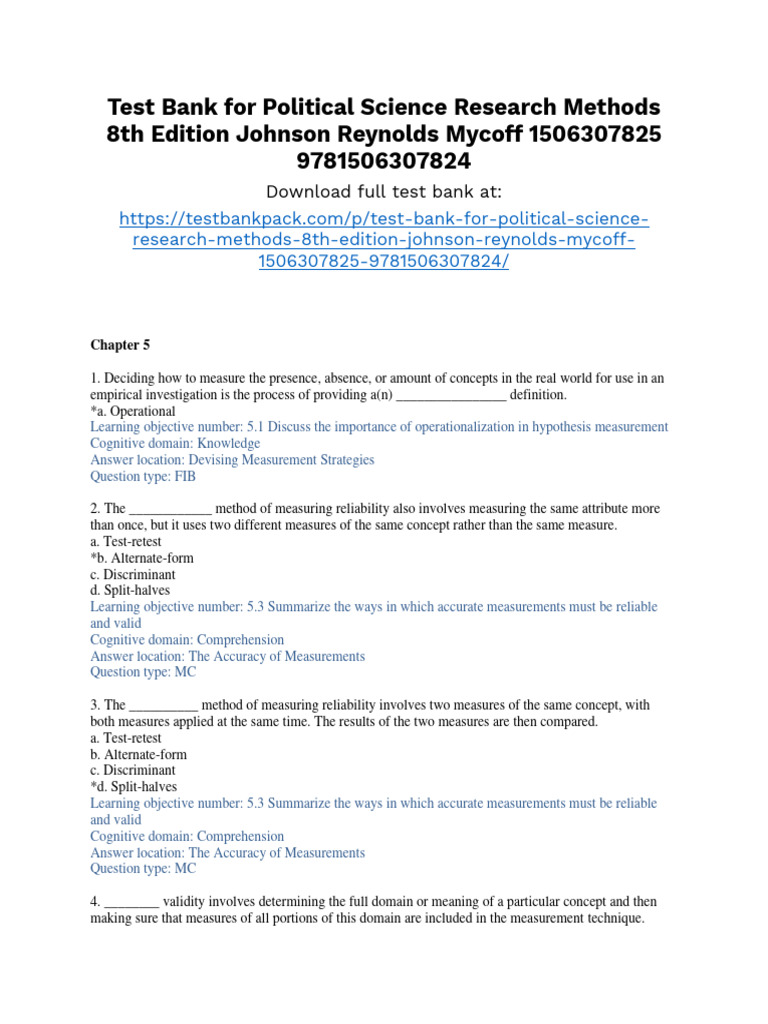 Test Bank for Political Science Research Methods 8th Edition Johnson Reynolds Mycoff 1506307825 9781506307824

Download full test bank at:

https://testbankpack.com/p/test-bank-for-political-science-research-methods-8th-edition-johnson-reynolds-mycoff-1506307825-9781506307824/

Chapter 5

1. Deciding how to measure the presence, absence, or amount of concepts in the real world for use in an empirical investigation is the process of providing a(n) ________________ definition.
*a. Operational
Learning objective number: 5.1 Discuss the importance of operationalization in hypothesis measurement
Cognitive domain: Knowledge
Answer location: Devising Measurement Strategies
Question type: FIB

2. The ____________ method of measuring reliability also involves measuring the same attribute more than once, but it uses two different measures of the same concept rather than the same measure.
a. Test-retest
*b. Alternate-form
c. Discriminant
d. Split-halves
Learning objective number: 5.3 Summarize the ways in which accurate measurements must be reliable and valid
Cognitive domain: Comprehension
Answer location: The Accuracy of Measurements
Question type: MC

3. The __________ method of measuring reliability involves two measures of the same concept, with both measures applied at the same time. The results of the two measures are then compared.
a. Test-retest
b. Alternate-form
c. Discriminant
*d. Split-halves
Learning objective number: 5.3 Summarize the ways in which accurate measurements must be reliable and valid
Cognitive domain: Comprehension
Answer location: The Accuracy of Measurements
Question type: MC

4. ________ validity involves determining the full domain or meaning of a particular concept and then making sure that measures of all portions of this domain are included in the measurement technique.